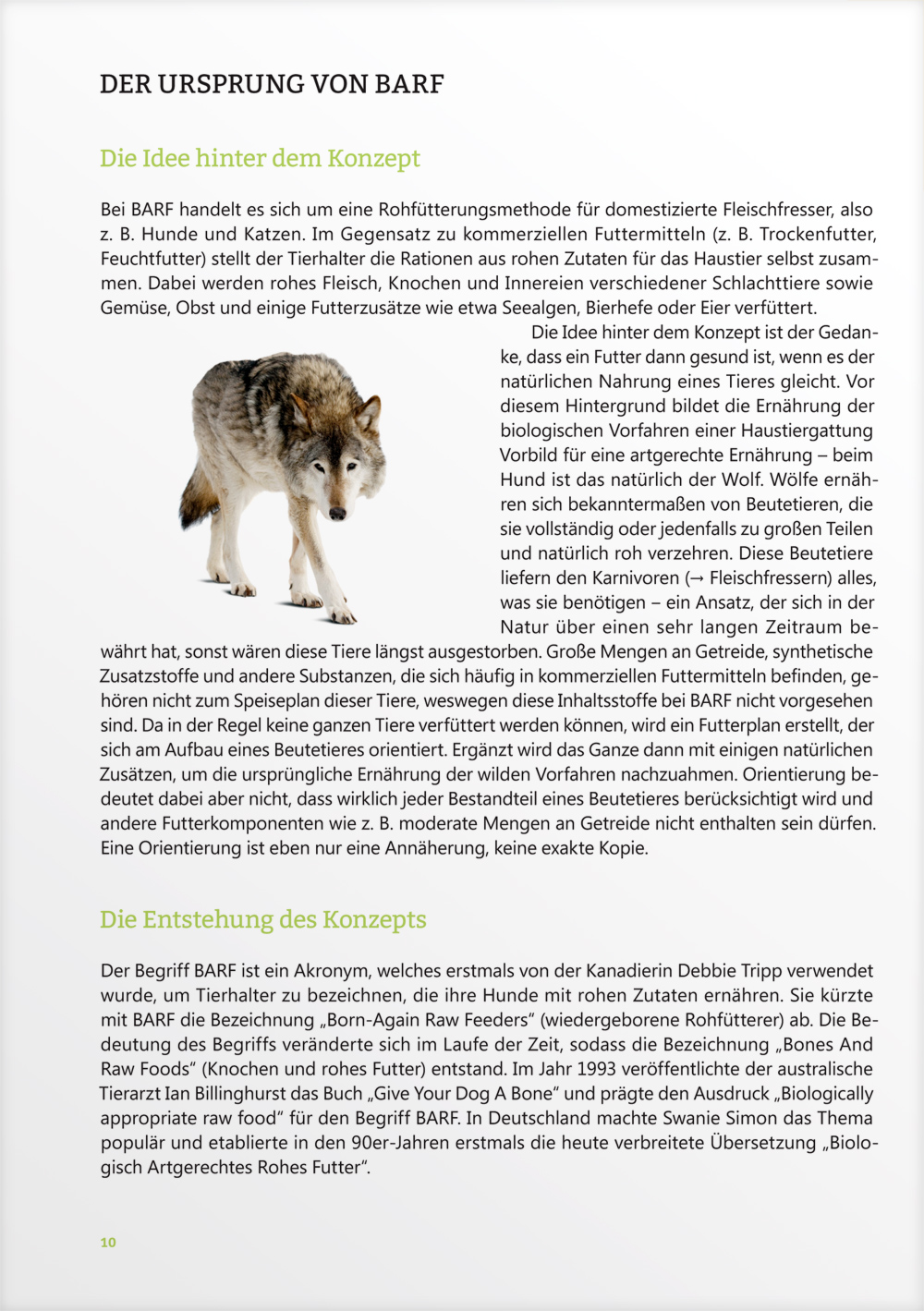 DER URSPRUNG VON BARF

Die Idee hinter dem Konzept

Bei BARF handelt es sich um eine Rohfütterungsmethode für domestizierte Fleischfresser, also z. B. Hunde und Katzen. Im Gegensatz zu kommerziellen Futtermitteln (z. B. Trockenfutter, Feuchtfutter) stellt der Tierhalter die Rationen aus rohen Zutaten für das Haustier selbst zusammen. Dabei werden rohes Fleisch, Knochen und Innereien verschiedener Schlachttiere sowie Gemüse, Obst und einige Futterzusätze wie etwa Seealgen, Bierhefe oder Eier verfüttert.

Die Idee hinter dem Konzept ist der Gedanke, dass ein Futter dann gesund ist, wenn es der natürlichen Nahrung eines Tieres gleicht. Vor diesem Hintergrund bildet die Ernährung der biologischen Vorfahren einer Haustiergattung Vorbild für eine artgerechte Ernährung – beim Hund ist das natürlich der Wolf. Wölfe ernähren sich bekanntermaßen von Beutetieren, die sie vollständig oder jedenfalls zu großen Teilen und natürlich roh verzehren. Diese Beutetiere liefern den Karnivoren (→ Fleischfressern) alles, was sie benötigen – ein Ansatz, der sich in der Natur über einen sehr langen Zeitraum bewährt hat, sonst wären diese Tiere längst ausgestorben. Große Mengen an Getreide, synthetische Zusatzstoffe und andere Substanzen, die sich häufig in kommerziellen Futtermitteln befinden, gehören nicht zum Speiseplan dieser Tiere, weswegen diese Inhaltsstoffe bei BARF nicht vorgesehen sind. Da in der Regel keine ganzen Tiere verfüttert werden können, wird ein Futterplan erstellt, der sich am Aufbau eines Beutetieres orientiert. Ergänzt wird das Ganze dann mit einigen natürlichen Zusätzen, um die ursprüngliche Ernährung der wilden Vorfahren nachzuahmen. Orientierung bedeutet dabei aber nicht, dass wirklich jeder Bestandteil eines Beutetieres berücksichtigt wird und andere Futterkomponenten wie z. B. moderate Mengen an Getreide nicht enthalten sein dürfen. Eine Orientierung ist eben nur eine Annäherung, keine exakte Kopie.

Die Entstehung des Konzepts

Der Begriff BARF ist ein Akronym, welches erstmals von der Kanadierin Debbie Tripp verwendet wurde, um Tierhalter zu bezeichnen, die ihre Hunde mit rohen Zutaten ernähren. Sie kürzte mit BARF die Bezeichnung „Born-Again Raw Feeders“ (wiedergeborene Rohfütterer) ab. Die Bedeutung des Begriffs veränderte sich im Laufe der Zeit, sodass die Bezeichnung „Bones And Raw Foods“ (Knochen und rohes Futter) entstand. Im Jahr 1993 veröffentlichte der australische Tierarzt Ian Billinghurst das Buch „Give Your Dog A Bone“ und prägte den Ausdruck „Biologically appropriate raw food“ für den Begriff BARF. In Deutschland machte Swanie Simon das Thema populär und etablierte in den 90er-Jahren erstmals die heute verbreitete Übersetzung „Biologisch Artgerechtes Rohes Futter“.

10